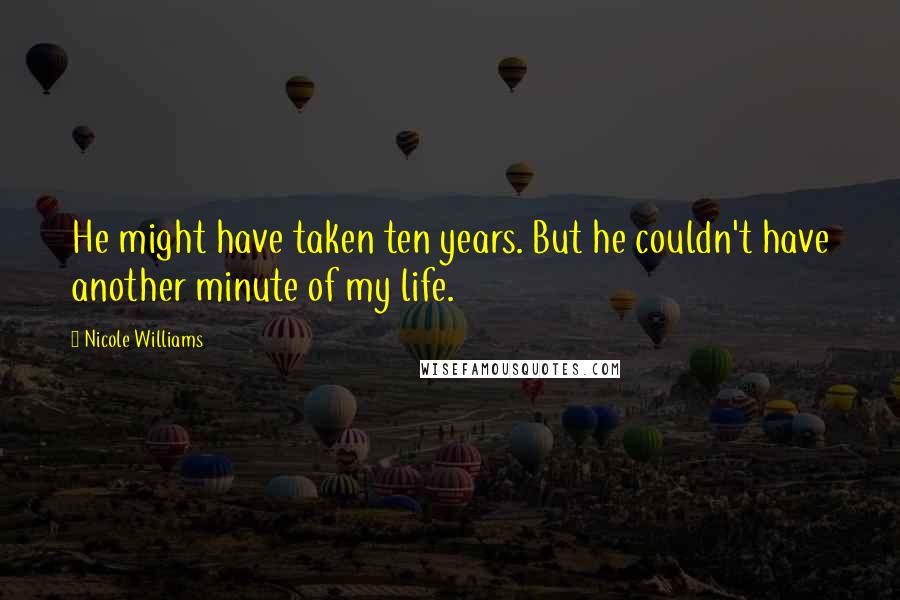 He might have taken ten years. But he couldn't have another minute of my life.

Nicole Williams

WISEFAMOUSQUOTES.COM